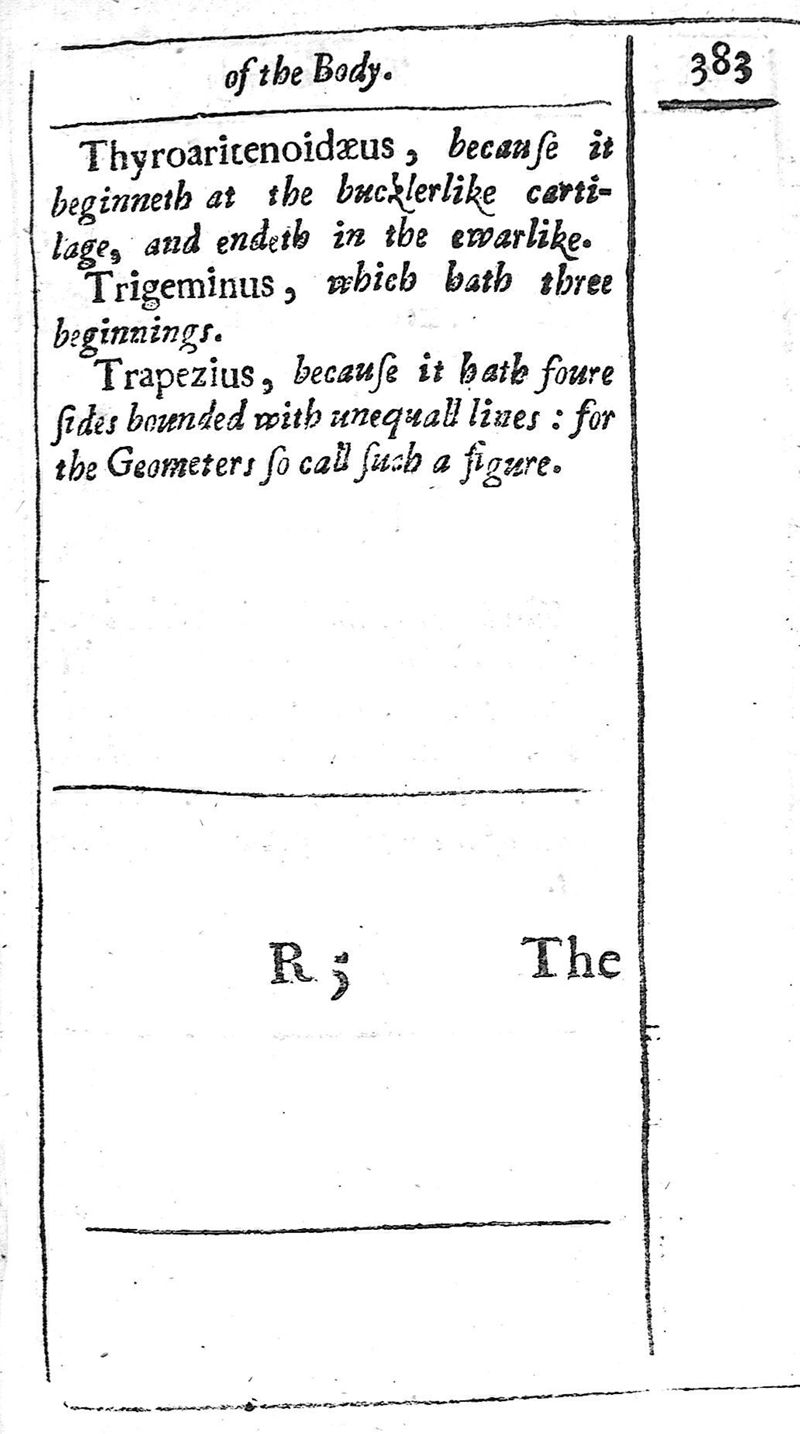 of the Body. 383

Thyroaritenoidæus, because it beginneth at the bucklerlike cartilage, and endeth in the ewarlike.

Trigeminus, which hath three beginnings.

Trapezius, because it hath foure sides bounded with unequall lines: for the Geometers so call such a figure.

R 5 The